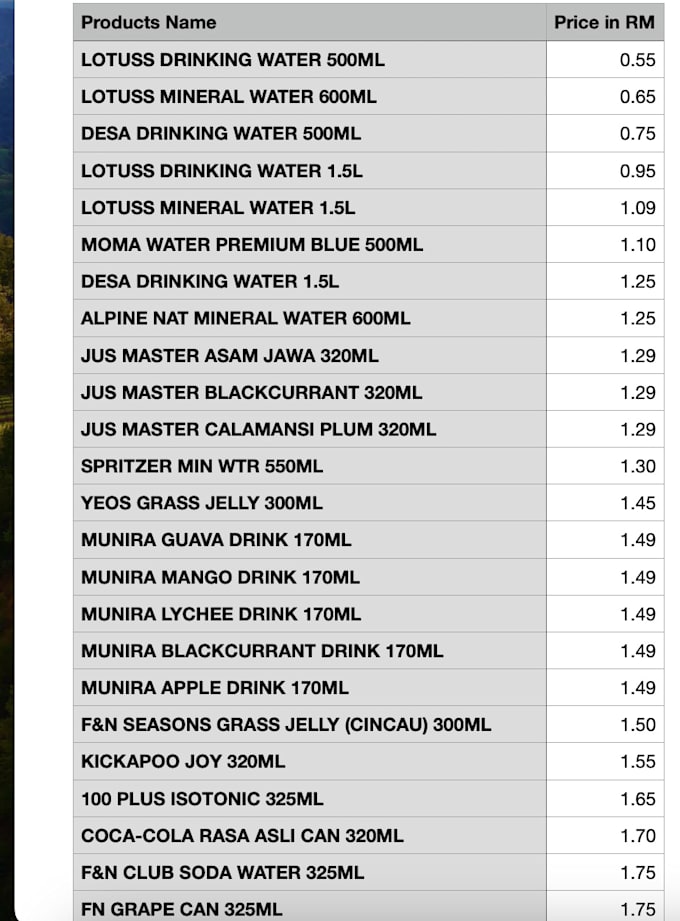 | Products Name | Price in RM |
|---|---|
| LOTUSS DRINKING WATER 500ML | 0.55 |
| LOTUSS MINERAL WATER 600ML | 0.65 |
| DESA DRINKING WATER 500ML | 0.75 |
| LOTUSS DRINKING WATER 1.5L | 0.95 |
| LOTUSS MINERAL WATER 1.5L | 1.09 |
| MOMA WATER PREMIUM BLUE 500ML | 1.10 |
| DESA DRINKING WATER 1.5L | 1.25 |
| ALPINE NAT MINERAL WATER 600ML | 1.25 |
| JUS MASTER ASAM JAWA 320ML | 1.29 |
| JUS MASTER BLACKCURRANT 320ML | 1.29 |
| JUS MASTER CALAMANSI PLUM 320ML | 1.29 |
| SPRITZER MIN WTR 550ML | 1.30 |
| YEOS GRASS JELLY 300ML | 1.45 |
| MUNIRA GUAVA DRINK 170ML | 1.49 |
| MUNIRA MANGO DRINK 170ML | 1.49 |
| MUNIRA LYCHEE DRINK 170ML | 1.49 |
| MUNIRA BLACKCURRANT DRINK 170ML | 1.49 |
| MUNIRA APPLE DRINK 170ML | 1.49 |
| F&N SEASONS GRASS JELLY (CINCAU) 300ML | 1.50 |
| KICKAPOO JOY 320ML | 1.55 |
| 100 PLUS ISOTONIC 325ML | 1.65 |
| COCA-COLA RASA ASLI CAN 320ML | 1.70 |
| F&N CLUB SODA WATER 325ML | 1.75 |
| FN GRAPE CAN 325ML | 1.75 |